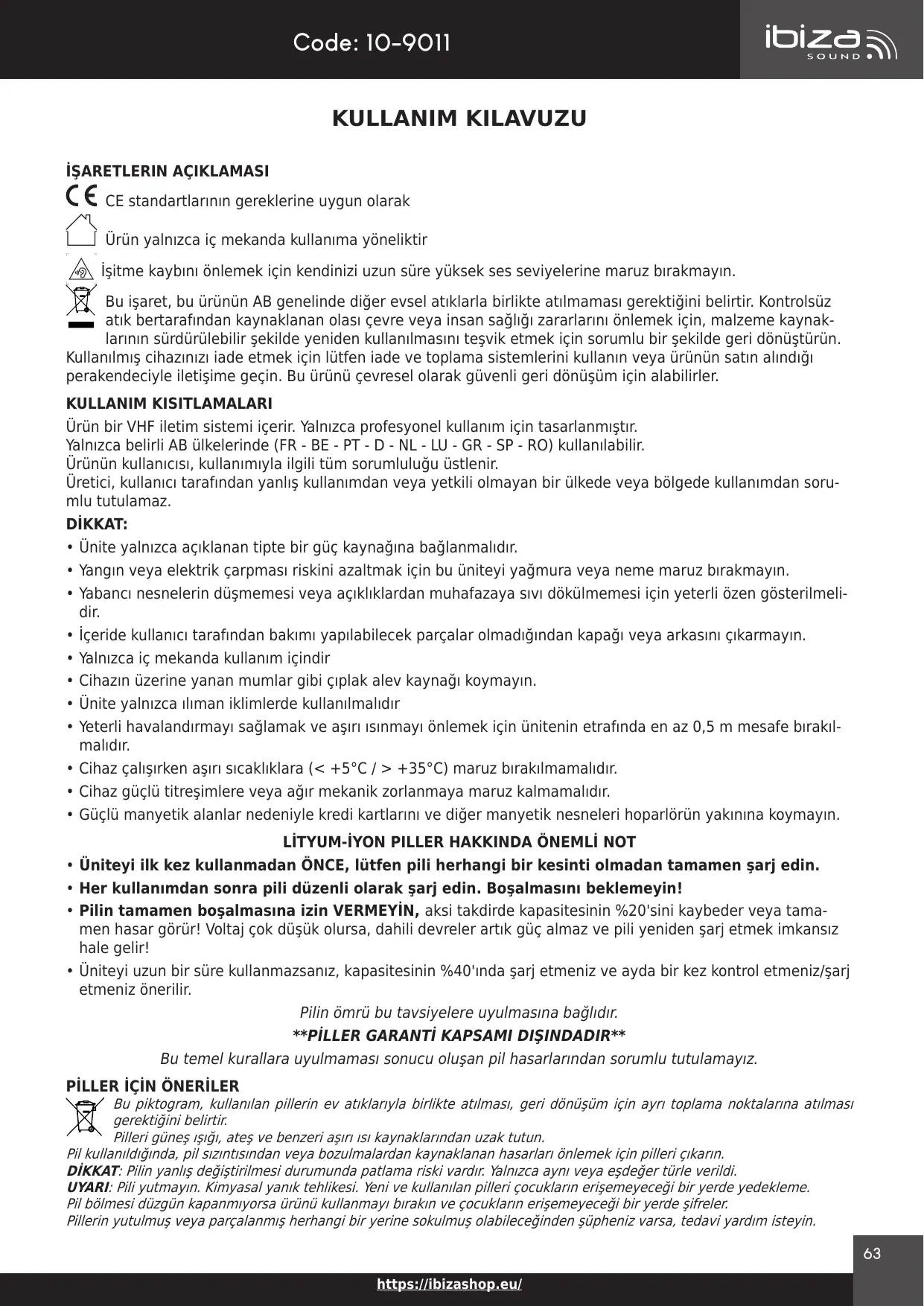 Code: 10-9011

ibiza SOUND

KULLANIM KILAVUZU

İŞARETLERIN AÇIKLAMASI

CE standartlarının gereklerine uygun olarak

Ürün yalnızca iç mekanda kullanıma yöneliktir

İşitme kaybını önlemek için kendinizi uzun süre yüksek ses seviyelerine maruz bırakmayın.

Bu işaret, bu ürünün AB genelinde diğer evsel atıklarla birlikte atılmaması gerektiğini belirtir. Kontrolsüz atık bertarafından kaynaklanan olası çevre veya insan sağlığı zararlarını önlemek için, malzeme kaynaklarının sürdürülebilir şekilde yeniden kullanılmasını teşvik etmek için sorumlu bir şekilde geri dönüştürün. Kullanılmış cihazınızı iade etmek için lütfen iade ve toplama sistemlerini kullanın veya ürünün satın alındığı perakendeciyle iletişime geçin. Bu ürünü çevresel olarak güvenli geri dönüşüm için alabilirler.

KULLANIM KISITLAMALARI

Ürün bir VHF iletim sistemi içerir. Yalnızca profesyonel kullanım için tasarlanmıştır.
Yalnızca belirli AB ülkelerinde (FR - BE - PT - D - NL - LU - GR - SP - RO) kullanılabilir.
Ürünün kullanıcısı, kullanımıyla ilgili tüm sorumluluğu üstlenir.
Üretici, kullanıcı tarafından yanlış kullanımdan veya yetkili olmayan bir ülkede veya bölgede kullanımdan sorumlu tutulamaz.

DİKKAT:

• Ünite yalnızca açıklanan tipte bir güç kaynağına bağlanmalıdır.
• Yangın veya elektrik çarpması riskini azaltmak için bu üniteyi yağmura veya neme maruz bırakmayın.
• Yabancı nesnelerin düşmemesi veya açıklıklardan muhafazaya sıvı dökülmemesi için yeterli özen gösterilmelidir.
• İçeride kullanıcı tarafından bakımı yapılabilecek parçalar olmadığından kapağı veya arkasını çıkarmayın.
• Yalnızca iç mekanda kullanım içindir
• Cihazın üzerine yanan mumlar gibi çıplak alev kaynağı koymayın.
• Ünite yalnızca ılıman iklimlerde kullanılmalıdır
• Yeterli havalandırmayı sağlamak ve aşırı ısınmayı önlemek için ünitenin etrafında en az 0,5 m mesafe bırakılmalıdır.
• Cihaz çalışırken aşırı sıcaklıklara (< +5°C / > +35°C) maruz bırakılmamalıdır.
• Cihaz güçlü titreşimlere veya ağır mekanik zorlanmaya maruz kalmamalıdır.
• Güçlü manyetik alanlar nedeniyle kredi kartlarını ve diğer manyetik nesneleri hoparlörün yakınına koymayın.

LİTYUM-İYON PILLER HAKKINDA ÖNEMLİ NOT

• Üniteyi ilk kez kullanmadan ÖNCE, lütfen pili herhangi bir kesinti olmadan tamamen şarj edin.
• Her kullanımdan sonra pili düzenli olarak şarj edin. Boşalmasını beklemeyin!
• Pilin tamamen boşalmasına izin VERMEYİN, aksi takdirde kapasitesinin %20'sini kaybeder veya tamamen hasar görür! Voltaj çok düşük olursa, dahili devreler artık güç almaz ve pili yeniden şarj etmek imkansız hale gelir!
• Üniteyi uzun bir süre kullanmazsanız, kapasitesinin %40'ında şarj etmeniz ve ayda bir kez kontrol etmeniz/şarj etmeniz önerilir.

Pilin ömrü bu tavsiyelere uyulmasına bağlıdır.

**PİLLER GARANTİ KAPSAMI DIŞINDADIR**

Bu temel kurallara uyulmaması sonucu oluşan pil hasarlarından sorumlu tutulamayız.

PİLLER İÇİN ÖNERİLER

Bu piktogram, kullanılan pillerin ev atıklarıyla birlikte atılması, geri dönüşüm için ayrı toplama noktalarına atılması gerektiğini belirtir.
Pilleri güneş ışığı, ateş ve benzeri aşırı ısı kaynaklarından uzak tutun.
Pil kullanıldığında, pil sızıntısından veya bozulmalardan kaynaklanan hasarları önlemek için pilleri çıkarın.
DİKKAT: Pilin yanlış değiştirilmesi durumunda patlama riski vardır. Yalnızca aynı veya eşdeğer türle verildi.
UYARI: Pili yutmayın. Kimyasal yanık tehlikesi. Yeni ve kullanılan pilleri çocukların erişemeyeceği bir yerde yedekleme.
Pil bölmesi düzgün kapanmıyorsa ürünü kullanmayı bırakın ve çocukların erişemeyeceği bir yerde şifreler.
Pillerin yutulmuş veya parçalanmış herhangi bir yerine sokulmuş olabileceğinden şüpheniz varsa, tedavi yardım isteyin.

63

https://ibizashop.eu/